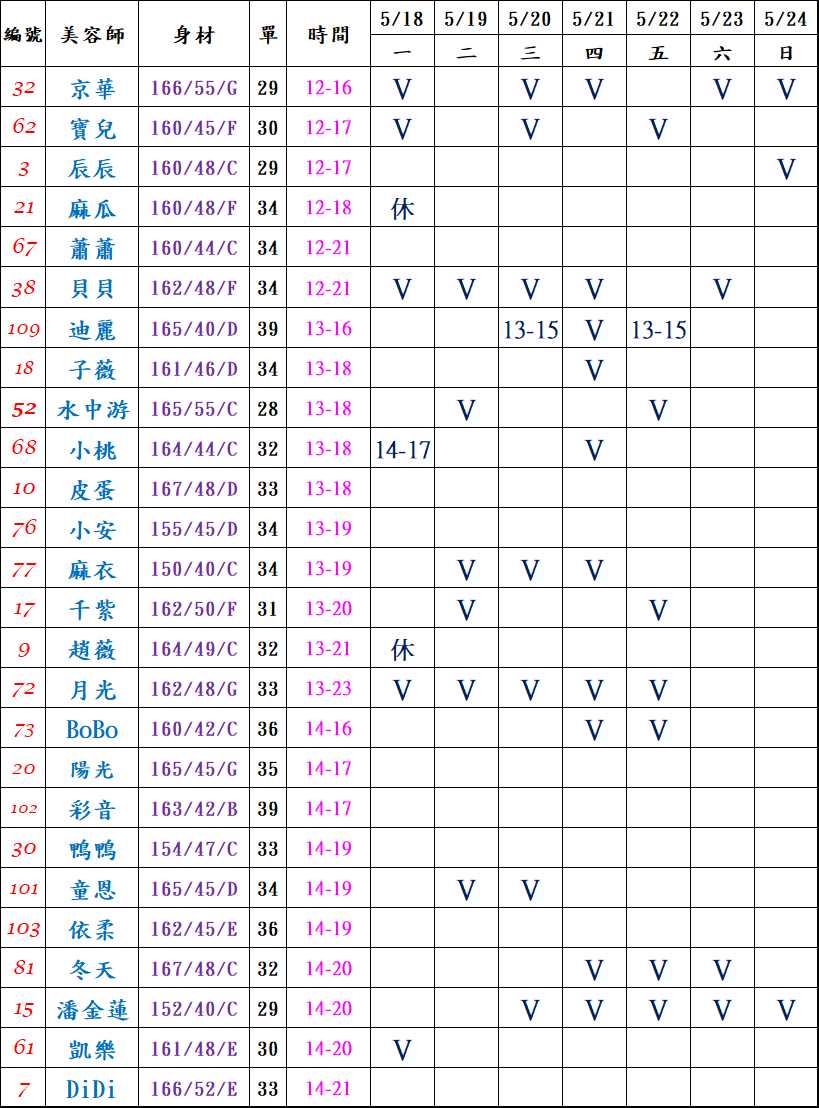 | 編號 | 美容師 | 身材 | 單 | 時間 | 5/18 一 | 5/19 二 | 5/20 三 | 5/21 四 | 5/22 五 | 5/23 六 | 5/24 日 |
|---|---|---|---|---|---|---|---|---|---|---|---|
| 32 | 京華 | 166/55/G | 29 | 12-16 | V | | V | V | | V | V |
| 62 | 寶兒 | 160/45/F | 30 | 12-17 | V | | V | | V | | |
| 3 | 辰辰 | 160/48/C | 29 | 12-17 | | | | | | | V |
| 21 | 麻瓜 | 160/48/F | 34 | 12-18 | 休 | | | | | | |
| 67 | 蕭蕭 | 160/44/C | 34 | 12-21 | | | | | | | |
| 38 | 貝貝 | 162/48/F | 34 | 12-21 | V | V | V | V | | V | |
| 109 | 迪麗 | 165/40/D | 39 | 13-16 | | | 13-15 | V | 13-15 | | |
| 18 | 子薇 | 161/46/D | 34 | 13-18 | | | | V | | | |
| 52 | 水中游 | 165/55/C | 28 | 13-18 | | V | | | V | | |
| 68 | 小桃 | 164/44/C | 32 | 13-18 | 14-17 | | | V | | | |
| 10 | 皮蛋 | 167/48/D | 33 | 13-18 | | | | | | | |
| 76 | 小安 | 155/45/D | 34 | 13-19 | | | | | | | |
| 77 | 麻衣 | 150/40/C | 34 | 13-19 | | V | V | V | | | |
| 17 | 千紫 | 162/50/F | 31 | 13-20 | | V | | | V | | |
| 9 | 趙薇 | 164/49/C | 32 | 13-21 | 休 | | | | | | |
| 72 | 月光 | 162/48/G | 33 | 13-23 | V | V | V | V | V | | |
| 73 | BoBo | 160/42/C | 36 | 14-16 | | | | V | V | | |
| 20 | 陽光 | 165/45/G | 35 | 14-17 | | | | | | | |
| 102 | 彩音 | 163/42/B | 39 | 14-17 | | | | | | | |
| 30 | 鴨鴨 | 154/47/C | 33 | 14-19 | | | | | | | |
| 101 | 童恩 | 165/45/D | 34 | 14-19 | | V | V | | | | |
| 103 | 依柔 | 162/45/E | 36 | 14-19 | | | | | | | |
| 81 | 冬天 | 167/48/C | 32 | 14-20 | | | | V | V | V | |
| 15 | 潘金蓮 | 152/40/C | 29 | 14-20 | | | V | V | V | V | V |
| 61 | 凱樂 | 161/48/E | 30 | 14-20 | V | | | | | | |
| 7 | DiDi | 166/52/E | 33 | 14-21 | | | | | | | |